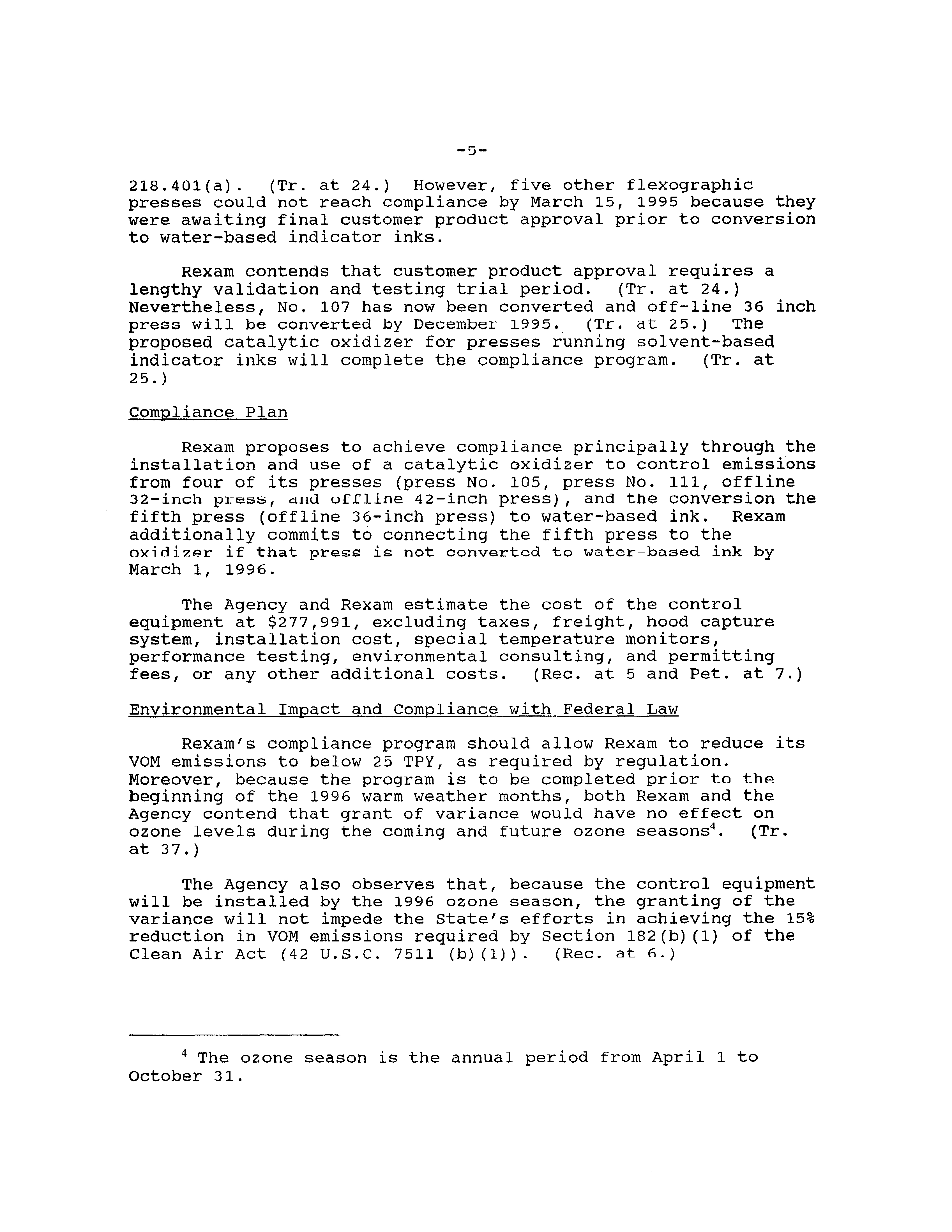 -5-

218.401(a). (Tr. at 24.) However, five other flexographic presses could not reach compliance by March 15, 1995 because they were awaiting final customer product approval prior to conversion to water-based indicator inks.

Rexam contends that customer product approval requires a lengthy validation and testing trial period. (Tr. at 24.) Nevertheless, No. 107 has now been converted and off-line 36 inch press will be converted by December 1995. (Tr. at 25.) The proposed catalytic oxidizer for presses running solvent-based indicator inks will complete the compliance program. (Tr. at 25.)

Compliance Plan

Rexam proposes to achieve compliance principally through the installation and use of a catalytic oxidizer to control emissions from four of its presses (press No. 105, press No. 111, offline 32-inch press, and offline 42-inch press), and the conversion the fifth press (offline 36-inch press) to water-based ink. Rexam additionally commits to connecting the fifth press to the oxidizer if that press is not converted to water-based ink by March 1, 1996.

The Agency and Rexam estimate the cost of the control equipment at $277,991, excluding taxes, freight, hood capture system, installation cost, special temperature monitors, performance testing, environmental consulting, and permitting fees, or any other additional costs. (Rec. at 5 and Pet. at 7.)

Environmental Impact and Compliance with Federal Law

Rexam's compliance program should allow Rexam to reduce its VOM emissions to below 25 TPY, as required by regulation. Moreover, because the program is to be completed prior to the beginning of the 1996 warm weather months, both Rexam and the Agency contend that grant of variance would have no effect on ozone levels during the coming and future ozone seasons$^4$. (Tr. at 37.)

The Agency also observes that, because the control equipment will be installed by the 1996 ozone season, the granting of the variance will not impede the State's efforts in achieving the 15% reduction in VOM emissions required by Section 182(b)(1) of the Clean Air Act (42 U.S.C. 7511 (b)(1)). (Rec. at 6.)

$^4$ The ozone season is the annual period from April 1 to October 31.